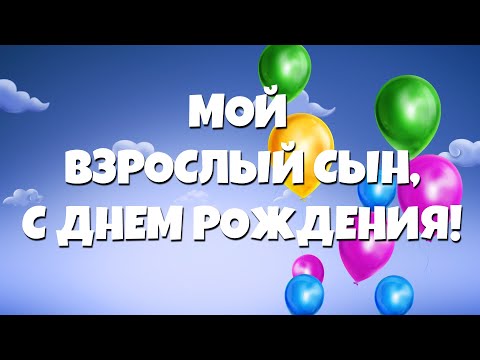 МОЙ
ВЗРОСЛЫЙ СЫН,
С ДНЕМ РОЖДЕНИЯ!